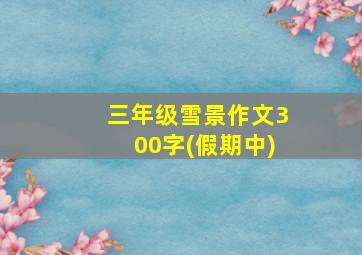 三年级雪景作文300字(假期中)